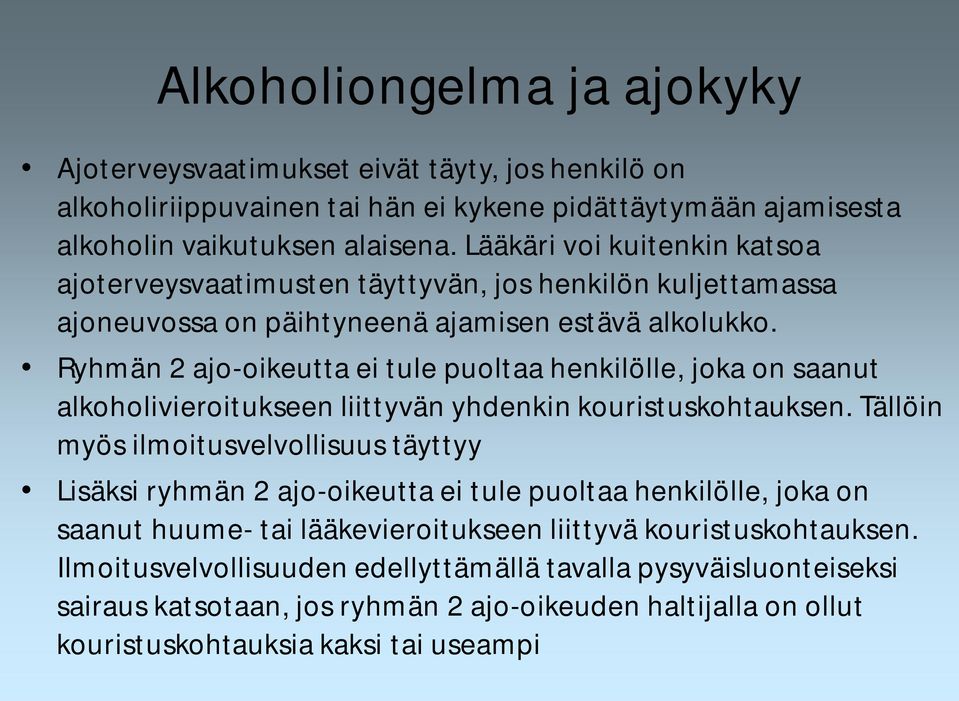 Alkoholiongelma ja ajokyky

• Ajoterveysvaatimukset eivät täyty, jos henkilö on alkoholiriippuvainen tai hän ei kykene pidättäytymään ajamisesta alkoholin vaikutuksen alaisena. Lääkäri voi kuitenkin katsoa ajoterveysvaatimusten täyttyvän, jos henkilön kuljettamassa ajoneuvossa on päihtyneenä ajamisen estävä alkolukko.

• Ryhmän 2 ajo-oikeutta ei tule puoltaa henkilölle, joka on saanut alkoholivieroitukseen liittyvän yhdenkin kouristuskohtauksen. Tällöin myös ilmoitusvelvollisuus täyttyy

• Lisäksi ryhmän 2 ajo-oikeutta ei tule puoltaa henkilölle, joka on saanut huume- tai lääkevieroitukseen liittyvä kouristuskohtauksen. Ilmoitusvelvollisuuden edellyttämällä tavalla pysyväisluonteiseksi sairaus katsotaan, jos ryhmän 2 ajo-oikeuden haltijalla on ollut kouristuskohtauksia kaksi tai useampi